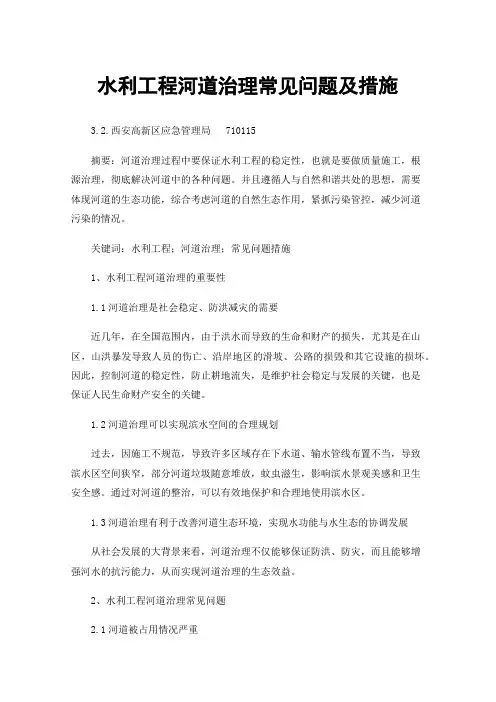 水利工程河道治理常见问题及措施

3.2.西安高新区应急管理局　710115

摘要：河道治理过程中要保证水利工程的稳定性，也就是要做质量施工，根源治理，彻底解决河道中的各种问题。并且遵循人与自然和谐共处的思想，需要体现河道的生态功能，综合考虑河道的自然生态作用，紧抓污染管控，减少河道污染的情况。

关键词：水利工程；河道治理；常见问题措施

1、水利工程河道治理的重要性

1.1河道治理是社会稳定、防洪减灾的需要

近几年，在全国范围内，由于洪水而导致的生命和财产的损失，尤其是在山区，山洪暴发导致人员的伤亡、沿岸地区的滑坡、公路的损毁和其它设施的损坏。因此，控制河道的稳定性，防止耕地流失，是维护社会稳定与发展的关键，也是保证人民生命财产安全的关键。

1.2河道治理可以实现滨水空间的合理规划

过去，因施工不规范，导致许多区域存在下水道、输水管线布置不当，导致滨水区空间狭窄，部分河道垃圾随意堆放，蚊虫滋生，影响滨水景观美感和卫生安全感。通过对河道的整治，可以有效地保护和合理地使用滨水区。

1.3河道治理有利于改善河道生态环境，实现水功能与水生态的协调发展

从社会发展的大背景来看，河道治理不仅能够保证防洪、防灾，而且能够增强河水的抗污能力，从而实现河道治理的生态效益。

2、水利工程河道治理常见问题

2.1河道被占用情况严重